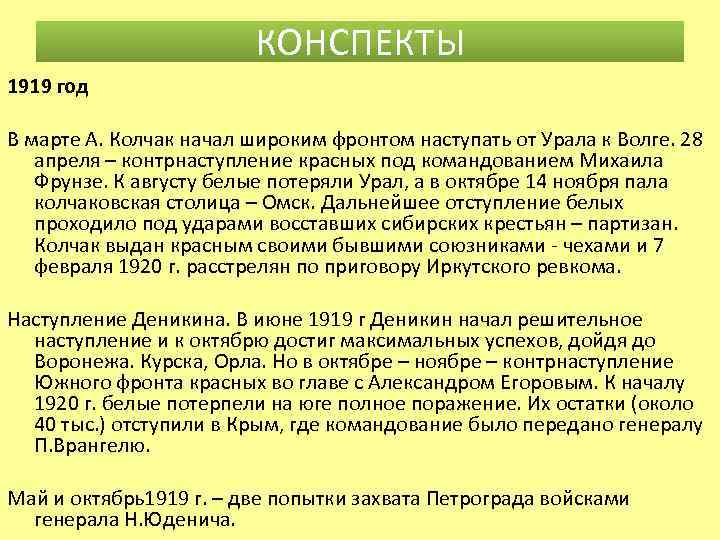 КОНСПЕКТЫ

1919 год

В марте А. Колчак начал широким фронтом наступать от Урала к Волге. 28 апреля – контрнаступление красных под командованием Михаила Фрунзе. К августу белые потеряли Урал, а в октябре 14 ноября пала колчаковская столица – Омск. Дальнейшее отступление белых проходило под ударами восставших сибирских крестьян – партизан. Колчак выдан красным своими бывшими союзниками - чехами и 7 февраля 1920 г. расстрелян по приговору Иркутского ревкома.

Наступление Деникина. В июне 1919 г Деникин начал решительное наступление и к октябрю достиг максимальных успехов, дойдя до Воронежа. Курска, Орла. Но в октябре – ноябре – контрнаступление Южного фронта красных во главе с Александром Егоровым. К началу 1920 г. белые потерпели на юге полное поражение. Их остатки (около 40 тыс.) отступили в Крым, где командование было передано генералу П.Врангелю.

Май и октябрь1919 г. – две попытки захвата Петрограда войсками генерала Н.Юденича.